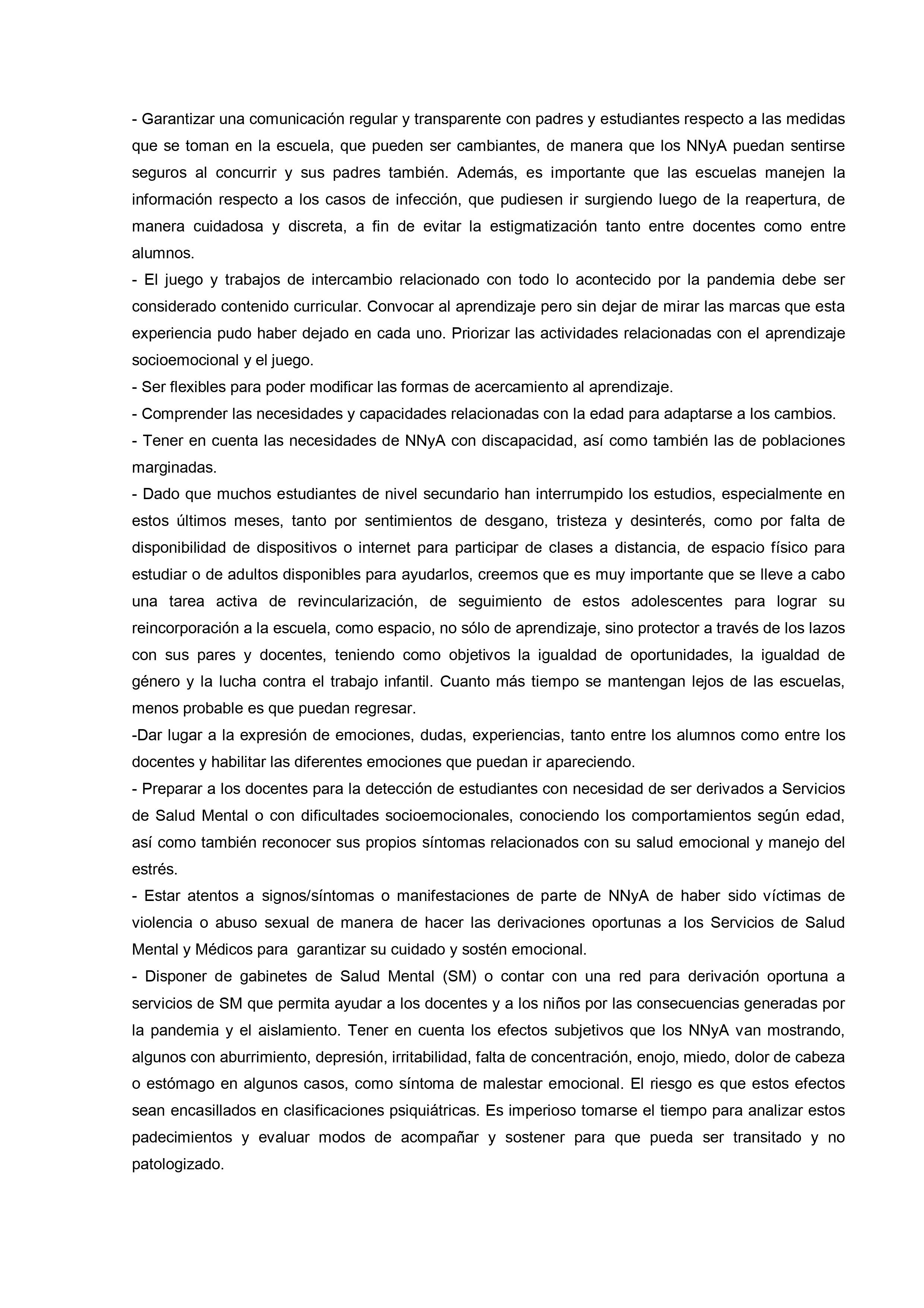 - Garantizar una comunicación regular y transparente con padres y estudiantes respecto a las medidas que se toman en la escuela, que pueden ser cambiantes, de manera que los NNyA puedan sentirse seguros al concurrir y sus padres también. Además, es importante que las escuelas manejen la información respecto a los casos de infección, que pudiesen ir surgiendo luego de la reapertura, de manera cuidadosa y discreta, a fin de evitar la estigmatización tanto entre docentes como entre alumnos.
- El juego y trabajos de intercambio relacionado con todo lo acontecido por la pandemia debe ser considerado contenido curricular. Convocar al aprendizaje pero sin dejar de mirar las marcas que esta experiencia pudo haber dejado en cada uno. Priorizar las actividades relacionadas con el aprendizaje socioemocional y el juego.
- Ser flexibles para poder modificar las formas de acercamiento al aprendizaje.
- Comprender las necesidades y capacidades relacionadas con la edad para adaptarse a los cambios.
- Tener en cuenta las necesidades de NNyA con discapacidad, así como también las de poblaciones marginadas.
- Dado que muchos estudiantes de nivel secundario han interrumpido los estudios, especialmente en estos últimos meses, tanto por sentimientos de desgano, tristeza y desinterés, como por falta de disponibilidad de dispositivos o internet para participar de clases a distancia, de espacio físico para estudiar o de adultos disponibles para ayudarlos, creemos que es muy importante que se lleve a cabo una tarea activa de revincularización, de seguimiento de estos adolescentes para lograr su reincorporación a la escuela, como espacio, no sólo de aprendizaje, sino protector a través de los lazos con sus pares y docentes, teniendo como objetivos la igualdad de oportunidades, la igualdad de género y la lucha contra el trabajo infantil. Cuanto más tiempo se mantengan lejos de las escuelas, menos probable es que puedan regresar.
-Dar lugar a la expresión de emociones, dudas, experiencias, tanto entre los alumnos como entre los docentes y habilitar las diferentes emociones que puedan ir apareciendo.
- Preparar a los docentes para la detección de estudiantes con necesidad de ser derivados a Servicios de Salud Mental o con dificultades socioemocionales, conociendo los comportamientos según edad, así como también reconocer sus propios síntomas relacionados con su salud emocional y manejo del estrés.
- Estar atentos a signos/síntomas o manifestaciones de parte de NNyA de haber sido víctimas de violencia o abuso sexual de manera de hacer las derivaciones oportunas a los Servicios de Salud Mental y Médicos para garantizar su cuidado y sostén emocional.
- Disponer de gabinetes de Salud Mental (SM) o contar con una red para derivación oportuna a servicios de SM que permita ayudar a los docentes y a los niños por las consecuencias generadas por la pandemia y el aislamiento. Tener en cuenta los efectos subjetivos que los NNyA van mostrando, algunos con aburrimiento, depresión, irritabilidad, falta de concentración, enojo, miedo, dolor de cabeza o estómago en algunos casos, como síntoma de malestar emocional. El riesgo es que estos efectos sean encasillados en clasificaciones psiquiátricas. Es imperioso tomarse el tiempo para analizar estos padecimientos y evaluar modos de acompañar y sostener para que pueda ser transitado y no patologizado.